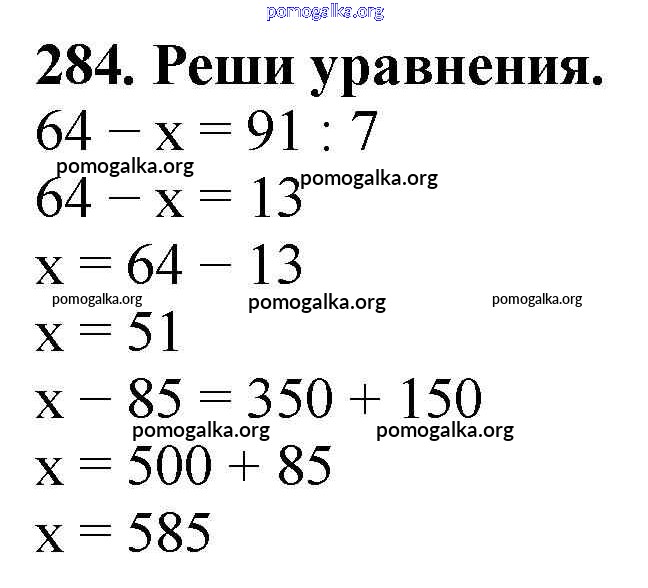 284. Реши уравнения.

$64 - x = 91 : 7$

$64 - x = 13$

$x = 64 - 13$

$x = 51$

$x - 85 = 350 + 150$

$x = 500 + 85$

$x = 585$

pomogalka.org